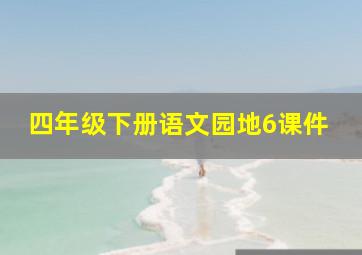 四年级下册语文园地6课件